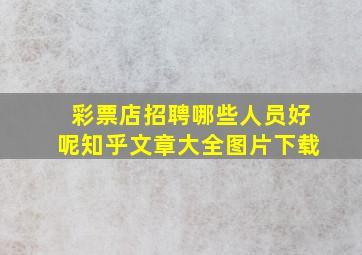 彩票店招聘哪些人员好呢知乎文章大全图片下载